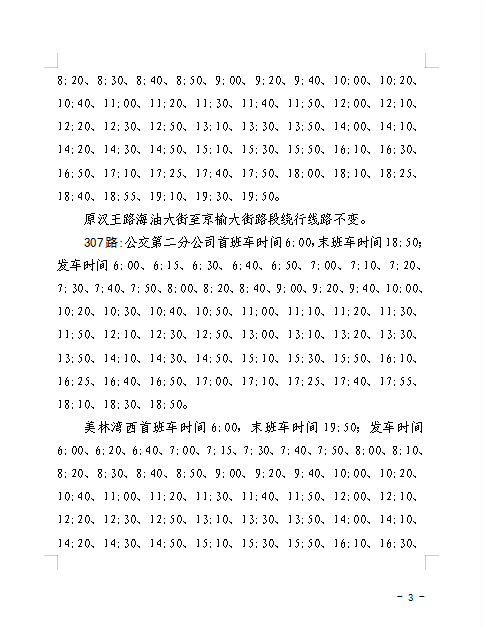 8:20、8:30、8:40、8:50、9:00、9:20、9:40、10:00、10:20、10:40、11:00、11:20、11:30、11:40、11:50、12:00、12:10、12:20、12:30、12:50、13:10、13:30、13:50、14:00、14:10、14:20、14:30、14:50、15:10、15:30、15:50、16:10、16:30、16:50、17:10、17:25、17:40、17:50、18:00、18:10、18:25、18:40、18:55、19:10、19:30、19:50。

原汉王路海油大街至京榆大街路段绕行线路不变。

307路:公交第二分公司首班车时间6:00,末班车时间18:50;发车时间6:00、6:15、6:30、6:40、6:50、7:00、7:10、7:20、7:30、7:40、7:50、8:00、8:20、8:40、9:00、9:20、9:40、10:00、10:20、10:30、10:40、10:50、11:00、11:10、11:20、11:30、11:50、12:10、12:30、12:50、13:00、13:10、13:20、13:30、13:50、14:10、14:30、14:50、15:10、15:30、15:50、16:10、16:25、16:40、16:50、17:00、17:10、17:25、17:40、17:55、18:10、18:30、18:50。

美林湾西首班车时间6:00,末班车时间19:50;发车时间6:00、6:20、6:40、7:00、7:15、7:30、7:40、7:50、8:00、8:10、8:20、8:30、8:40、8:50、9:00、9:20、9:40、10:00、10:20、10:40、11:00、11:20、11:30、11:40、11:50、12:00、12:10、12:20、12:30、12:50、13:10、13:30、13:50、14:00、14:10、14:20、14:30、14:50、15:10、15:30、15:50、16:10、16:30、

- 3 -